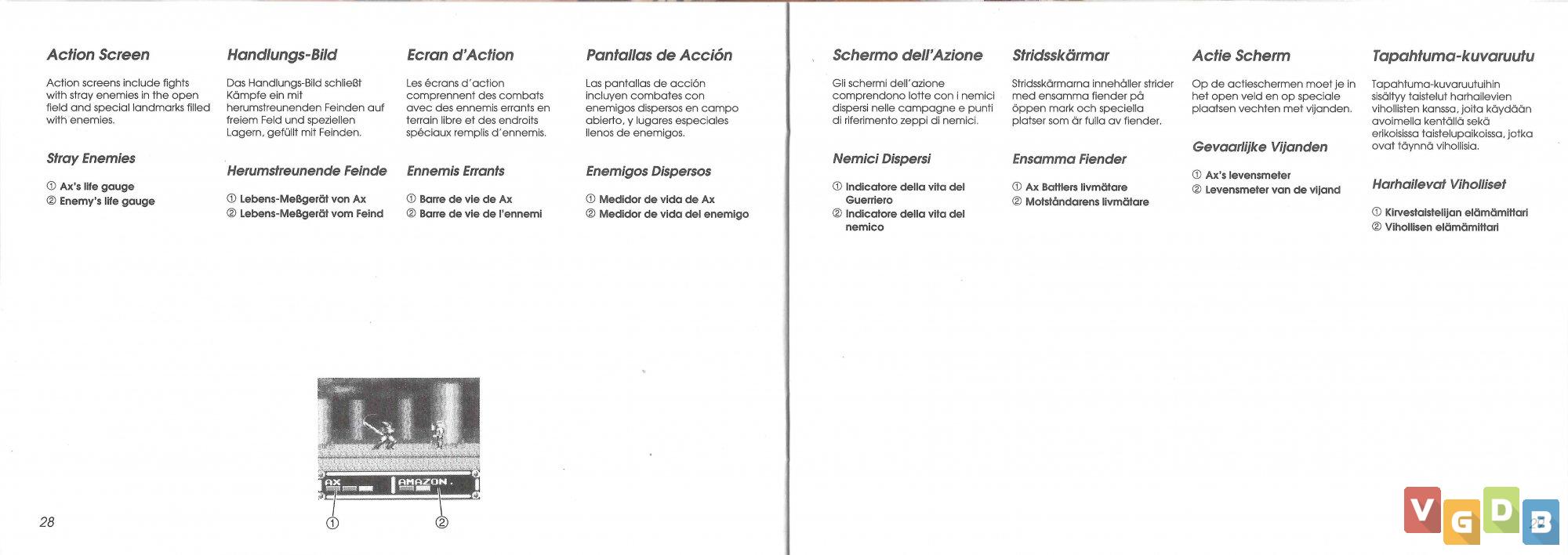 Action Screen

Action screens include fights with stray enemies in the open field and special landmarks filled with enemies.

Stray Enemies

① Ax's life gauge
② Enemy's life gauge

Handlungs-Bild

Das Handlungs-Bild schließt Kämpfe ein mit herumstreunenden Feinden auf freiem Feld und speziellen Lagern, gefüllt mit Feinden.

Herumstreunende Feinde

① Lebens-Meßgerät von Ax
② Lebens-Meßgerät vom Feind

Ecran d'Action

Les écrans d'action comprennent des combats avec des ennemis errants en terrain libre et des endroits spéciaux remplis d'ennemis.

Ennemis Errants

① Barre de vie de Ax
② Barre de vie de l'ennemi

Pantallas de Acción

Las pantallas de acción incluyen combates con enemigos dispersos en campo abierto, y lugares especiales llenos de enemigos.

Enemigos Dispersos

① Medidor de vida de Ax
② Medidor de vida del enemigo

AX
AMAZON.

①
②

28

Schermo dell'Azione

Gli schermi dell'azione comprendono lotte con i nemici dispersi nelle campagne e punti di riferimento zeppi di nemici.

Nemici Dispersi

① Indicatore della vita del Guerriero
② Indicatore della vita del nemico

Stridsskärmar

Stridsskärmarna innehåller strider med ensamma fiender på öppen mark och speciella platser som är fulla av fiender.

Ensamma Fiender

① Ax Battlers livmätare
② Motståndarens livmätare

Actie Scherm

Op de actieschermen moet je in het open veld en op speciale plaatsen vechten met vijanden.

Gevaarlijke Vijanden

① Ax's levensmeter
② Levensmeter van de vijand

Tapahtuma-kuvaruutu

Tapahtuma-kuvaruutuihin sisältyy taistelut harhailevien vihollisten kanssa, joita käydään avoimella kentällä sekä erikoisissa taistelupaikoissa, jotka ovat täynnä vihollisia.

Harhailevat Viholliset

① Kirvestaistelijan elämämittari
② Vihollisen elämämittari

VGDB